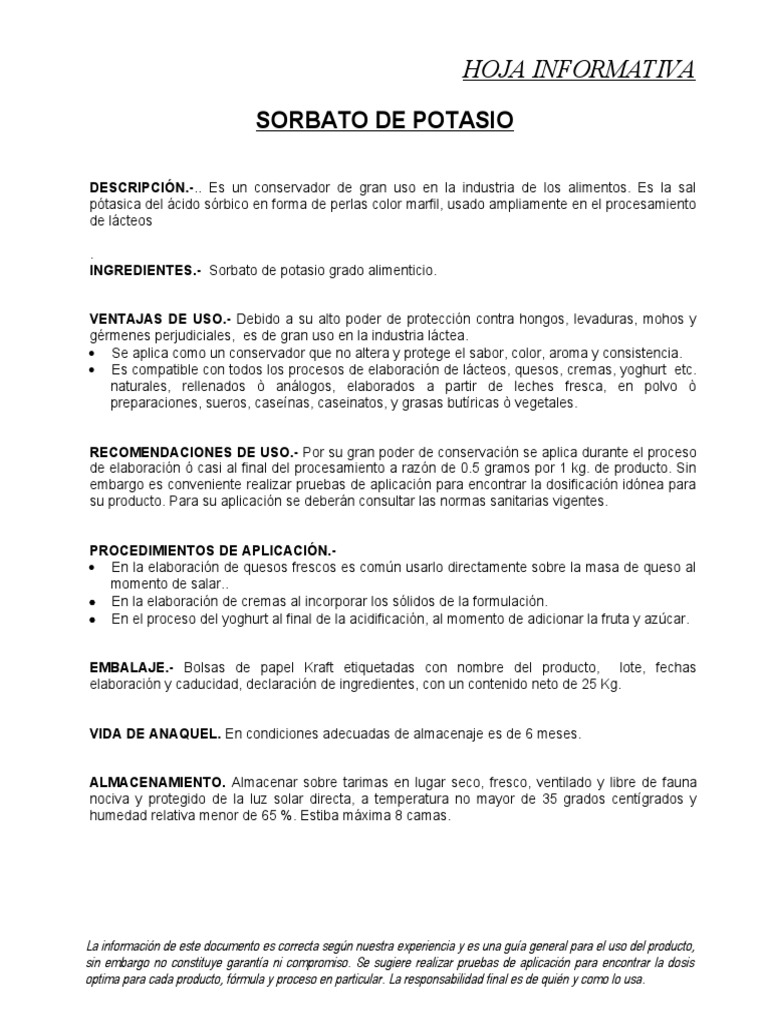 HOJA INFORMATIVA

SORBATO DE POTASIO

DESCRIPCIÓN.-.. Es un conservador de gran uso en la industria de los alimentos. Es la sal pótasica del ácido sórbico en forma de perlas color marfil, usado ampliamente en el procesamiento de lácteos

.

INGREDIENTES.- Sorbato de potasio grado alimenticio.

VENTAJAS DE USO.- Debido a su alto poder de protección contra hongos, levaduras, mohos y gérmenes perjudiciales, es de gran uso en la industria láctea.
• Se aplica como un conservador que no altera y protege el sabor, color, aroma y consistencia.
• Es compatible con todos los procesos de elaboración de lácteos, quesos, cremas, yoghurt etc. naturales, rellenados ò análogos, elaborados a partir de leches fresca, en polvo ò preparaciones, sueros, caseínas, caseinatos, y grasas butíricas ò vegetales.

RECOMENDACIONES DE USO.- Por su gran poder de conservación se aplica durante el proceso de elaboración ó casi al final del procesamiento a razón de 0.5 gramos por 1 kg. de producto. Sin embargo es conveniente realizar pruebas de aplicación para encontrar la dosificación idónea para su producto. Para su aplicación se deberán consultar las normas sanitarias vigentes.

PROCEDIMIENTOS DE APLICACIÓN.-
• En la elaboración de quesos frescos es común usarlo directamente sobre la masa de queso al momento de salar..
• En la elaboración de cremas al incorporar los sólidos de la formulación.
• En el proceso del yoghurt al final de la acidificación, al momento de adicionar la fruta y azúcar.

EMBALAJE.- Bolsas de papel Kraft etiquetadas con nombre del producto, lote, fechas elaboración y caducidad, declaración de ingredientes, con un contenido neto de 25 Kg.

VIDA DE ANAQUEL. En condiciones adecuadas de almacenaje es de 6 meses.

ALMACENAMIENTO. Almacenar sobre tarimas en lugar seco, fresco, ventilado y libre de fauna nociva y protegido de la luz solar directa, a temperatura no mayor de 35 grados centígrados y humedad relativa menor de 65 %. Estiba máxima 8 camas.

La información de este documento es correcta según nuestra experiencia y es una guía general para el uso del producto, sin embargo no constituye garantía ni compromiso. Se sugiere realizar pruebas de aplicación para encontrar la dosis optima para cada producto, fórmula y proceso en particular. La responsabilidad final es de quién y como lo usa.